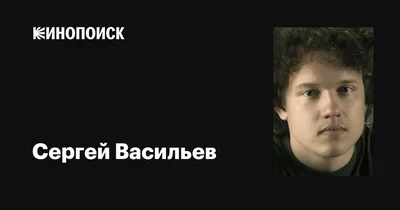 КИНОПОИСК

Сергей Васильев